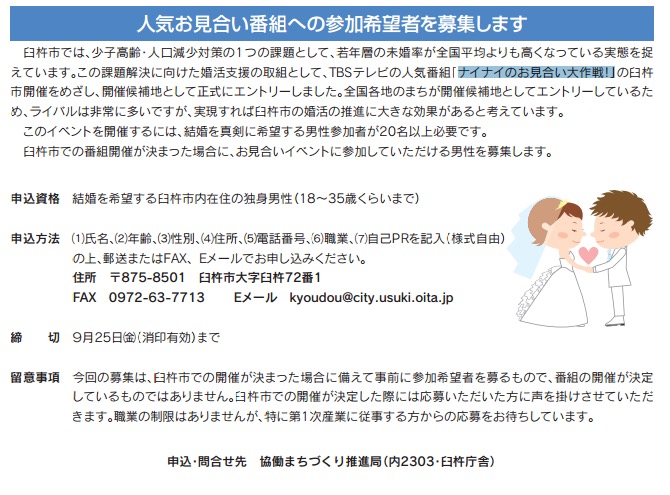 人気お見合い番組への参加希望者を募集します

臼杵市では、少子高齢・人口減少対策の1つの課題として、若年層の未婚率が全国平均よりも高くなっている実態を捉えています。この課題解決に向けた婚活支援の取組として、TBSテレビの人気番組「ナイナイのお見合い大作戦!」の臼杵市開催をめざし、開催候補地として正式にエントリーしました。全国各地のまちが開催候補地としてエントリーしているため、ライバルは非常に多いですが、実現すれば臼杵市の婚活の推進に大きな効果があると考えています。

このイベントを開催するには、結婚を真剣に希望する男性参加者が20名以上必要です。

臼杵市での番組開催が決まった場合に、お見合いイベントに参加していただける男性を募集します。

申込資格 結婚を希望する臼杵市内在住の独身男性(18～35歳くらいまで)

申込方法 (1)氏名、(2)年齢、(3)性別、(4)住所、(5)電話番号、(6)職業、(7)自己PRを記入(様式自由)の上、郵送またはFAX、Eメールでお申し込みください。
住所 〒875-8501 臼杵市大字臼杵72番1
FAX 0972-63-7713 Eメール kyoudou@city.usuki.oita.jp

締 切 9月25日(金)(消印有効)まで

留意事項 今回の募集は、臼杵市での開催が決まった場合に備えて事前に参加希望者を募るもので、番組の開催が決定しているものではありません。臼杵市での開催が決定した際には応募いただいた方に声を掛けさせていただきます。職業の制限はありませんが、特に第1次産業に従事する方からの応募をお待ちしています。

申込・問合せ先 協働まちづくり推進局(内2303・臼杵庁舎)